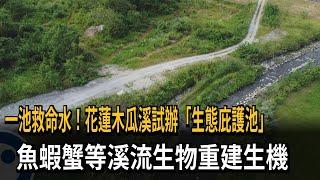 一池救命水！花蓮木瓜溪試辦「生態庇護池」
魚蝦蟹等溪流生物重建生機